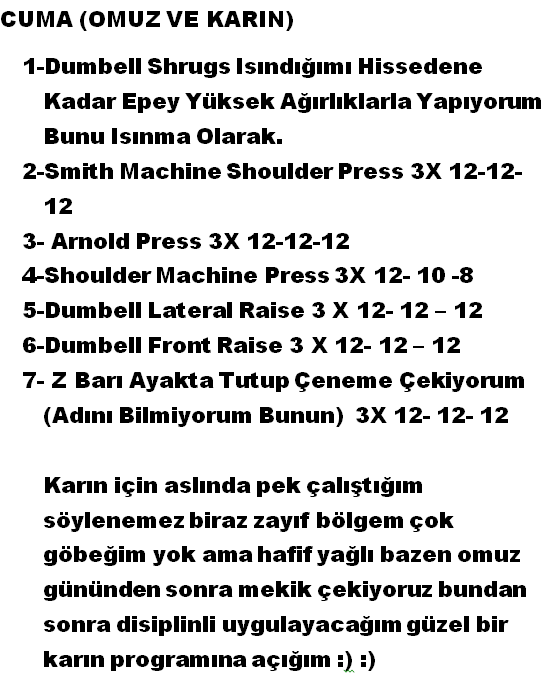 CUMA (OMUZ VE KARIN)

1-Dumbell Shrugs Isındığımı Hissedene Kadar Epey Yüksek Ağırlıklarla Yapıyorum Bunu Isınma Olarak.

2-Smith Machine Shoulder Press 3X 12-12-12

3- Arnold Press 3X 12-12-12

4-Shoulder Machine Press 3X 12- 10 -8

5-Dumbell Lateral Raise 3 X 12- 12 – 12

6-Dumbell Front Raise 3 X 12- 12 – 12

7- Z Barı Ayakta Tutup Çeneme Çekiyorum (Adını Bilmiyorum Bunun) 3X 12- 12- 12

Karın için aslında pek çalıştığım söylenemez biraz zayıf bölgem çok göbeğim yok ama hafif yağlı bazen omuz gününden sonra mekik çekiyoruz bundan sonra disiplinli uygulayacağım güzel bir karın programına açığım :) :)